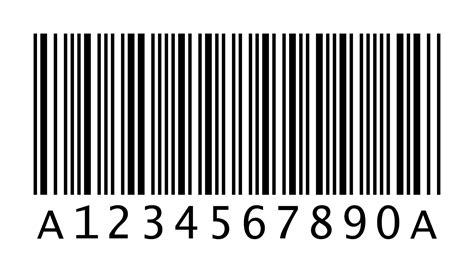 A1234567890A